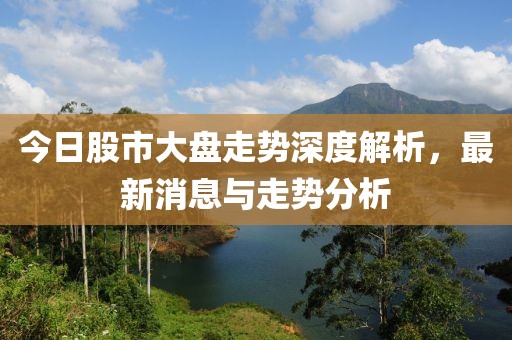 今日股市大盘走势深度解析，最新消息与走势分析